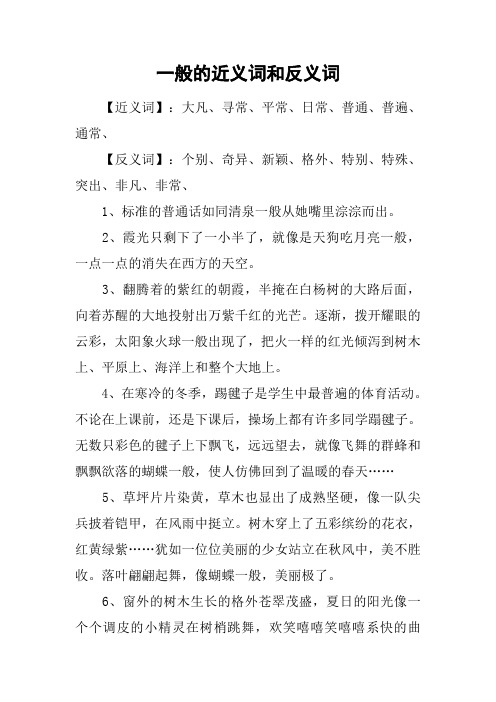 一般的近义词和反义词

【近义词】：大凡、寻常、平常、日常、普通、普遍、通常、

【反义词】：个别、奇异、新颖、格外、特别、特殊、突出、非凡、非常、

1、标准的普通话如同清泉一般从她嘴里淙淙而出。

2、霞光只剩下了一小半了，就像是天狗吃月亮一般，一点一点的消失在西方的天空。

3、翻腾着的紫红的朝霞，半掩在白杨树的大路后面，向着苏醒的大地投射出万紫千红的光芒。逐渐，拨开耀眼的云彩，太阳象火球一般出现了，把火一样的红光倾泻到树木上、平原上、海洋上和整个大地上。

4、在寒冷的冬季，踢毽子是学生中最普遍的体育活动。不论在上课前，还是下课后，操场上都有许多同学踢毽子。无数只彩色的毽子上下飘飞，远远望去，就像飞舞的群蜂和飘飘欲落的蝴蝶一般，使人仿佛回到了温暖的春天……

5、草坪片片染黄，草木也显出了成熟坚硬，像一队尖兵披着铠甲，在风雨中挺立。树木穿上了五彩缤纷的花衣，红黄绿紫……犹如一位位美丽的少女站立在秋风中，美不胜收。落叶翩翩起舞，像蝴蝶一般，美丽极了。

6、窗外的树木生长的格外苍翠茂盛，夏日的阳光像一个个调皮的小精灵在树梢跳舞，欢笑嘻嘻笑嘻嘻系快的曲